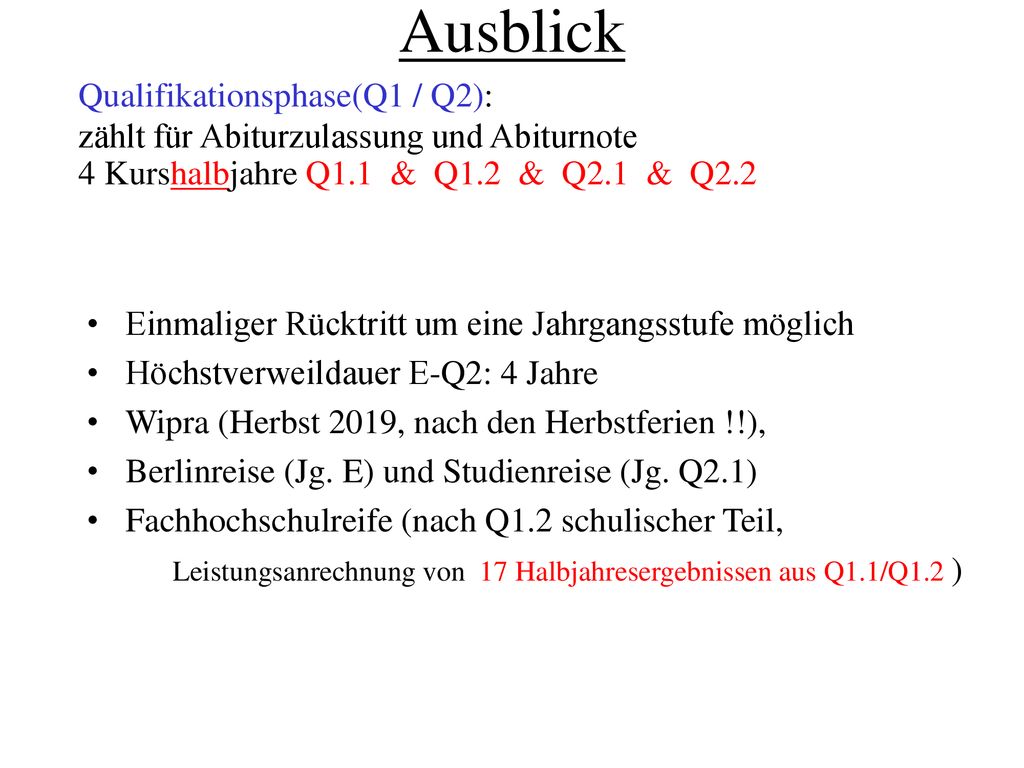 Ausblick

Qualifikationsphase(Q1 / Q2):
zählt für Abiturzulassung und Abiturnote
4 Kurshalbjahre Q1.1 & Q1.2 & Q2.1 & Q2.2

• Einmaliger Rücktritt um eine Jahrgangsstufe möglich
• Höchstverweildauer E-Q2: 4 Jahre
• Wipra (Herbst 2019, nach den Herbstferien !!),
• Berlinreise (Jg. E) und Studienreise (Jg. Q2.1)
• Fachhochschulreife (nach Q1.2 schulischer Teil,
Leistungsanrechnung von 17 Halbjahresergebnissen aus Q1.1/Q1.2 )